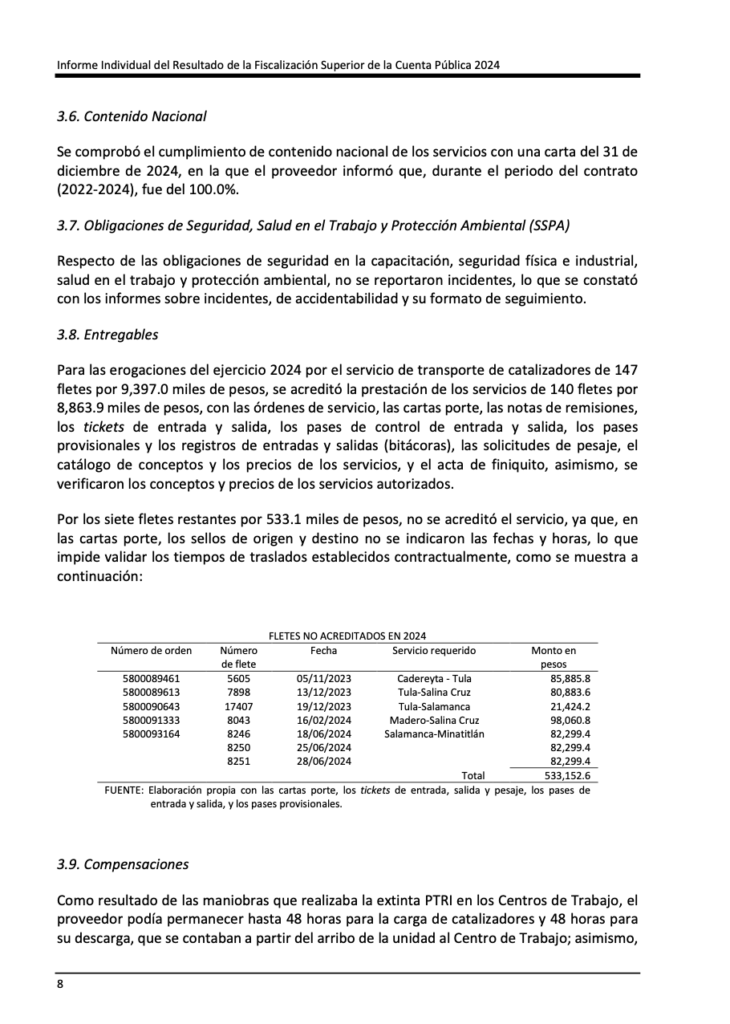 Informe Individual del Resultado de la Fiscalización Superior de la Cuenta Pública 2024

3.6. Contenido Nacional

Se comprobó el cumplimiento de contenido nacional de los servicios con una carta del 31 de diciembre de 2024, en la que el proveedor informó que, durante el periodo del contrato (2022-2024), fue del 100.0%.

3.7. Obligaciones de Seguridad, Salud en el Trabajo y Protección Ambiental (SSPA)

Respecto de las obligaciones de seguridad en la capacitación, seguridad física e industrial, salud en el trabajo y protección ambiental, no se reportaron incidentes, lo que se constató con los informes sobre incidentes, de accidentabilidad y su formato de seguimiento.

3.8. Entregables

Para las erogaciones del ejercicio 2024 por el servicio de transporte de catalizadores de 147 fletes por 9,397.0 miles de pesos, se acreditó la prestación de los servicios de 140 fletes por 8,863.9 miles de pesos, con las órdenes de servicio, las cartas porte, las notas de remisiones, los tickets de entrada y salida, los pases de control de entrada y salida, los pases provisionales y los registros de entradas y salidas (bitácoras), las solicitudes de pesaje, el catálogo de conceptos y los precios de los servicios, y el acta de finiquito, asimismo, se verificaron los conceptos y precios de los servicios autorizados.

Por los siete fletes restantes por 533.1 miles de pesos, no se acreditó el servicio, ya que, en las cartas porte, los sellos de origen y destino no se indicaron las fechas y horas, lo que impide validar los tiempos de traslados establecidos contractualmente, como se muestra a continuación:

FLETES NO ACREDITADOS EN 2024

| Número de orden | Número de flete | Fecha | Servicio requerido | Monto en pesos |
|---|---|---|---|---|
| 5800089461 | 5605 | 05/11/2023 | Cadereyta - Tula | 85,885.8 |
| 5800089613 | 7898 | 13/12/2023 | Tula-Salina Cruz | 80,883.6 |
| 5800090643 | 17407 | 19/12/2023 | Tula-Salamanca | 21,424.2 |
| 5800091333 | 8043 | 16/02/2024 | Madero-Salina Cruz | 98,060.8 |
| 5800093164 | 8246 | 18/06/2024 | Salamanca-Minatitlán | 82,299.4 |
| | 8250 | 25/06/2024 | | 82,299.4 |
| | 8251 | 28/06/2024 | | 82,299.4 |
| | | | Total | 533,152.6 |

FUENTE: Elaboración propia con las cartas porte, los tickets de entrada, salida y pesaje, los pases de entrada y salida, y los pases provisionales.

3.9. Compensaciones

Como resultado de las maniobras que realizaba la extinta PTRI en los Centros de Trabajo, el proveedor podía permanecer hasta 48 horas para la carga de catalizadores y 48 horas para su descarga, que se contaban a partir del arribo de la unidad al Centro de Trabajo; asimismo,

8